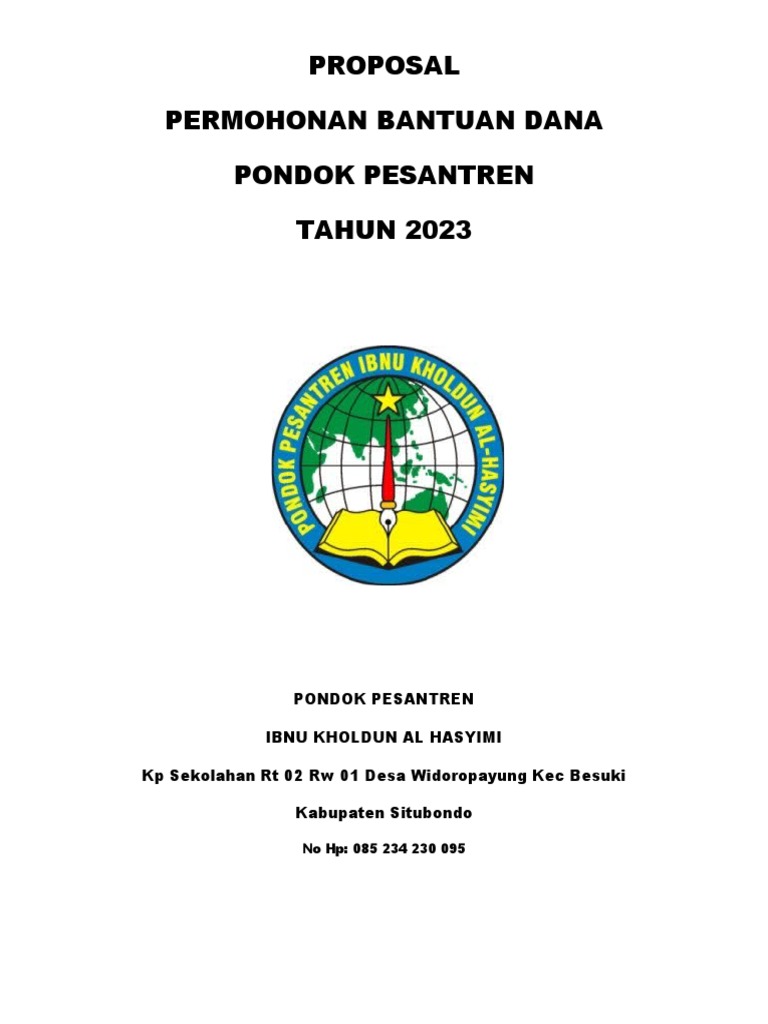 PROPOSAL

PERMOHONAN BANTUAN DANA

PONDOK PESANTREN

TAHUN 2023

PONDOK PESANTREN IBNU KHOLDUN AL-HASYIMI

PONDOK PESANTREN

IBNU KHOLDUN AL HASYIMI

Kp Sekolahan Rt 02 Rw 01 Desa Widoropayung Kec Besuki

Kabupaten Situbondo

No Hp: 085 234 230 095